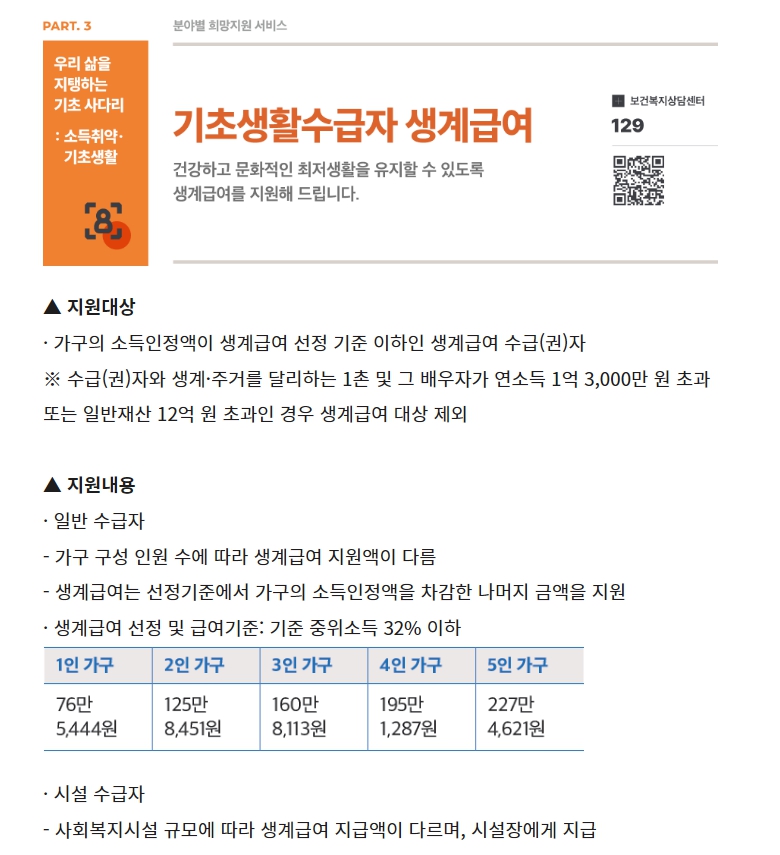 PART. 3

분야별 희망지원 서비스

우리 삶을
지탱하는
기초 사다리
: 소득취약·
기초생활

8

기초생활수급자 생계급여

건강하고 문화적인 최저생활을 유지할 수 있도록 생계급여를 지원해 드립니다.

보건복지상담센터
129

▲ 지원대상

· 가구의 소득인정액이 생계급여 선정 기준 이하인 생계급여 수급(권)자

※ 수급(권)자와 생계·주거를 달리하는 1촌 및 그 배우자가 연소득 1억 3,000만 원 초과 또는 일반재산 12억 원 초과인 경우 생계급여 대상 제외

▲ 지원내용

· 일반 수급자

- 가구 구성 인원 수에 따라 생계급여 지원액이 다름

- 생계급여는 선정기준에서 가구의 소득인정액을 차감한 나머지 금액을 지원

· 생계급여 선정 및 급여기준: 기준 중위소득 32% 이하

| 1인 가구 | 2인 가구 | 3인 가구 | 4인 가구 | 5인 가구 |
|---|---|---|---|---|
| 76만 5,444원 | 125만 8,451원 | 160만 8,113원 | 195만 1,287원 | 227만 4,621원 |

· 시설 수급자

- 사회복지시설 규모에 따라 생계급여 지급액이 다르며, 시설장에게 지급